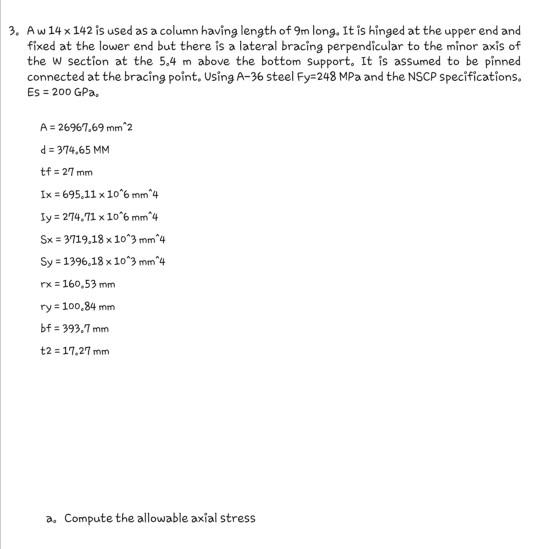 3. A w 14 x 142 is used as a column having length of 9m long. It is hinged at the upper end and fixed at the lower end but there is a lateral bracing perpendicular to the minor axis of the W section at the 5.4 m above the bottom support. It is assumed to be pinned connected at the bracing point. Using A-36 steel Fy=248 MPa and the NSCP specifications. Es = 200 GPa.

A = 26967.69 mm^2

d = 374.65 MM

tf = 27 mm

Ix = 695.11 x 10^6 mm^4

Iy = 274.71 x 10^6 mm^4

Sx = 3719.18 x 10^3 mm^4

Sy = 1396.18 x 10^3 mm^4

rx = 160.53 mm

ry = 100.84 mm

bf = 393.7 mm

t2 = 17.27 mm

a. Compute the allowable axial stress